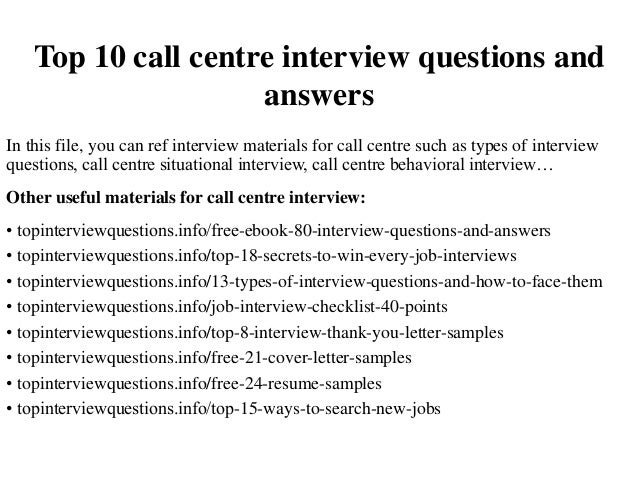 Top 10 call centre interview questions and answers

In this file, you can ref interview materials for call centre such as types of interview questions, call centre situational interview, call centre behavioral interview…

Other useful materials for call centre interview:

• topinterviewquestions.info/free-ebook-80-interview-questions-and-answers
• topinterviewquestions.info/top-18-secrets-to-win-every-job-interviews
• topinterviewquestions.info/13-types-of-interview-questions-and-how-to-face-them
• topinterviewquestions.info/job-interview-checklist-40-points
• topinterviewquestions.info/top-8-interview-thank-you-letter-samples
• topinterviewquestions.info/free-21-cover-letter-samples
• topinterviewquestions.info/free-24-resume-samples
• topinterviewquestions.info/top-15-ways-to-search-new-jobs